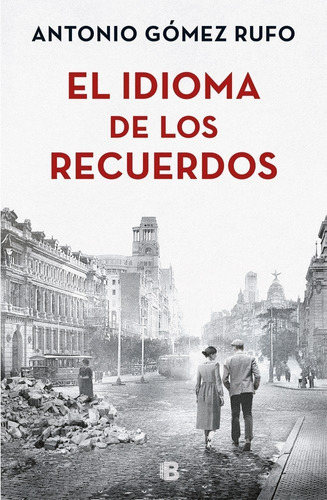 ANTONIO GÓMEZ RUFO

EL IDIOMA DE LOS RECUERDOS

B